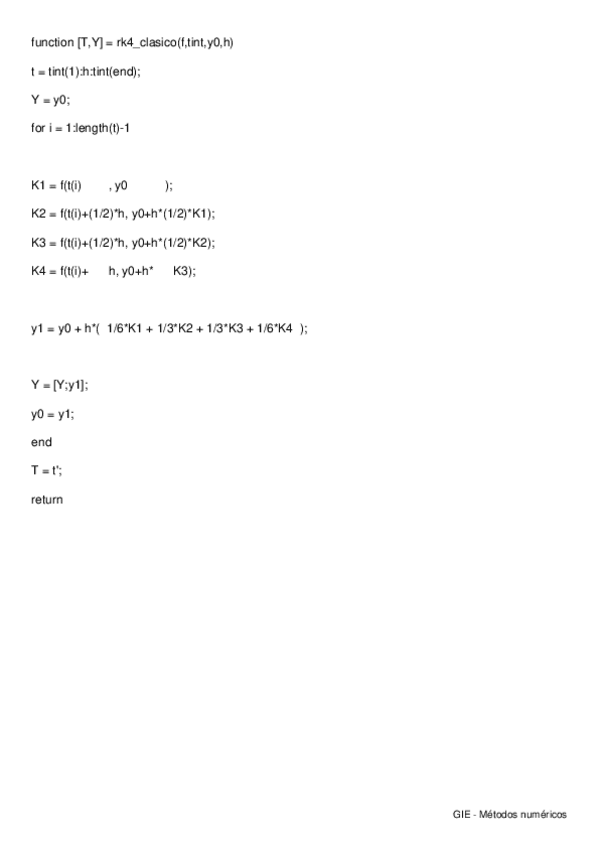 function [T,Y] = rk4_clasico(f,tint,y0,h)

t = tint(1):h:tint(end);

Y = y0;

for i = 1:length(t)-1

K1 = f(t(i)        , y0           );

K2 = f(t(i)+(1/2)*h, y0+h*(1/2)*K1);

K3 = f(t(i)+(1/2)*h, y0+h*(1/2)*K2);

K4 = f(t(i)+      h, y0+h*      K3);

y1 = y0 + h*(  1/6*K1 + 1/3*K2 + 1/3*K3 + 1/6*K4  );

Y = [Y;y1];

y0 = y1;

end

T = t';

return

GIE - Métodos numéricos